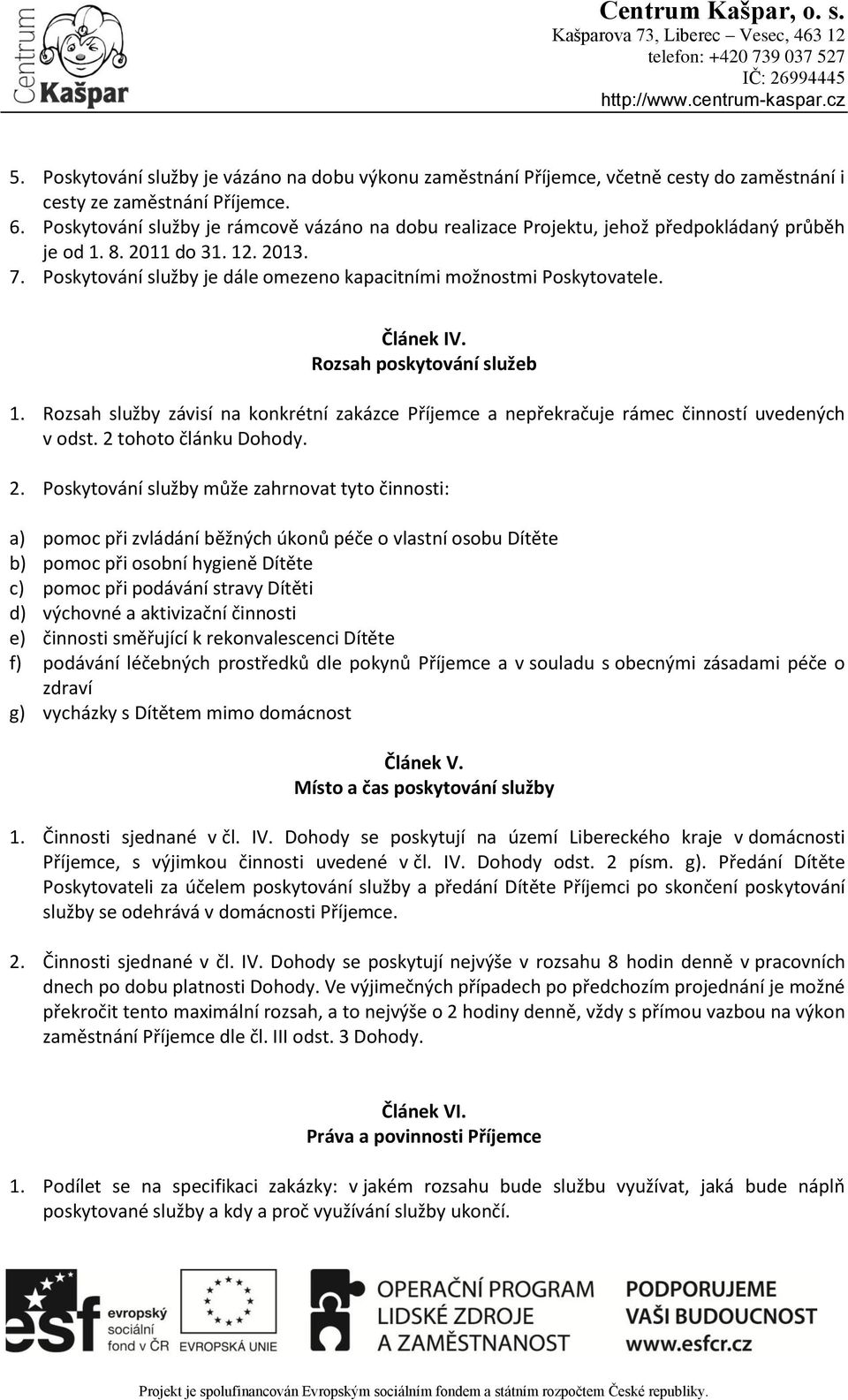 Centrum Kašpar

Centrum Kašpar, o. s.
Kašparova 73, Liberec – Vesec, 463 12
telefon: +420 739 037 527
IČ: 26994445
http://www.centrum-kaspar.cz

5. Poskytování služby je vázáno na dobu výkonu zaměstnání Příjemce, včetně cesty do zaměstnání i cesty ze zaměstnání Příjemce.
6. Poskytování služby je rámcově vázáno na dobu realizace Projektu, jehož předpokládaný průběh je od 1. 8. 2011 do 31. 12. 2013.
7. Poskytování služby je dále omezeno kapacitními možnostmi Poskytovatele.

Článek IV.
Rozsah poskytování služeb

1. Rozsah služby závisí na konkrétní zakázce Příjemce a nepřekračuje rámec činností uvedených v odst. 2 tohoto článku Dohody.

2. Poskytování služby může zahrnovat tyto činnosti:

a) pomoc při zvládání běžných úkonů péče o vlastní osobu Dítěte
b) pomoc při osobní hygieně Dítěte
c) pomoc při podávání stravy Dítěti
d) výchovné a aktivizační činnosti
e) činnosti směřující k rekonvalescenci Dítěte
f) podávání léčebných prostředků dle pokynů Příjemce a v souladu s obecnými zásadami péče o zdraví
g) vycházky s Dítětem mimo domácnost

Článek V.
Místo a čas poskytování služby

1. Činnosti sjednané v čl. IV. Dohody se poskytují na území Libereckého kraje v domácnosti Příjemce, s výjimkou činnosti uvedené v čl. IV. Dohody odst. 2 písm. g). Předání Dítěte Poskytovateli za účelem poskytování služby a předání Dítěte Příjemci po skončení poskytování služby se odehrává v domácnosti Příjemce.

2. Činnosti sjednané v čl. IV. Dohody se poskytují nejvýše v rozsahu 8 hodin denně v pracovních dnech po dobu platnosti Dohody. Ve výjimečných případech po předchozím projednání je možné překročit tento maximální rozsah, a to nejvýše o 2 hodiny denně, vždy s přímou vazbou na výkon zaměstnání Příjemce dle čl. III odst. 3 Dohody.

Článek VI.
Práva a povinnosti Příjemce

1. Podílet se na specifikaci zakázky: v jakém rozsahu bude službu využívat, jaká bude náplň poskytované služby a kdy a proč využívání služby ukončí.

esf evropský sociální fond v ČR
EVROPSKÁ UNIE
OPERAČNÍ PROGRAM LIDSKÉ ZDROJE A ZAMĚSTNANOST
PODPORUJEME VAŠI BUDOUCNOST www.esfcr.cz

Projekt je spolufinancován Evropským sociálním fondem a státním rozpočtem České republiky.